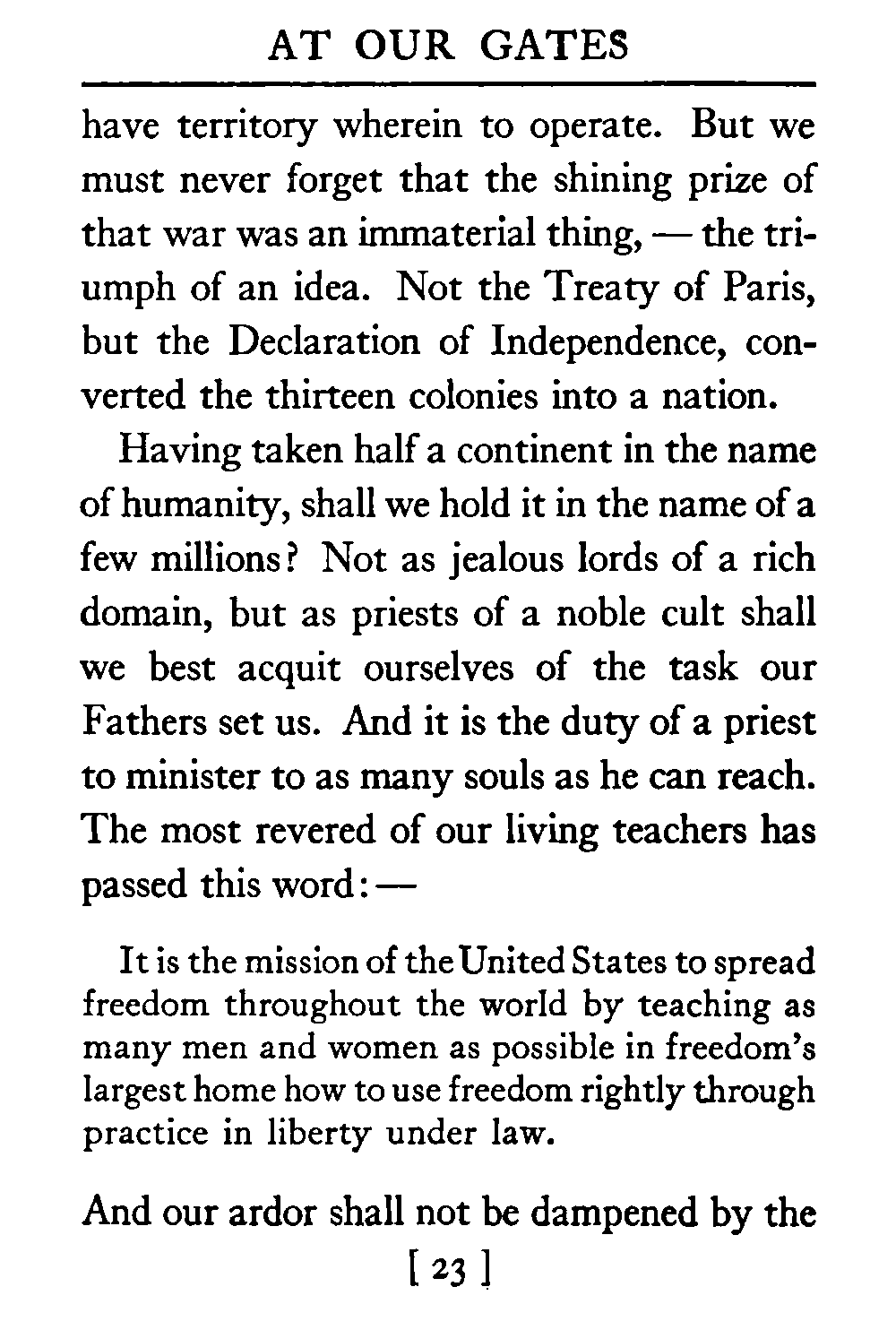 AT OUR GATES

have territory wherein to operate. But we must never forget that the shining prize of that war was an immaterial thing, — the triumph of an idea. Not the Treaty of Paris, but the Declaration of Independence, converted the thirteen colonies into a nation.

Having taken half a continent in the name of humanity, shall we hold it in the name of a few millions? Not as jealous lords of a rich domain, but as priests of a noble cult shall we best acquit ourselves of the task our Fathers set us. And it is the duty of a priest to minister to as many souls as he can reach. The most revered of our living teachers has passed this word: —

It is the mission of the United States to spread freedom throughout the world by teaching as many men and women as possible in freedom's largest home how to use freedom rightly through practice in liberty under law.

And our ardor shall not be dampened by the

[ 23 ]